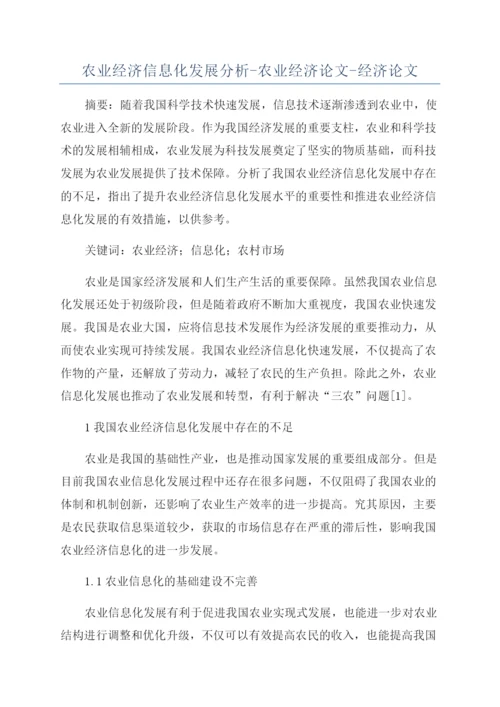 农业经济信息化发展分析-农业经济论文-经济论文

摘要：随着我国科学技术快速发展，信息技术逐渐渗透到农业中，使农业进入全新的发展阶段。作为我国经济发展的重要支柱，农业和科学技术的发展相辅相成，农业发展为科技发展奠定了坚实的物质基础，而科技发展为农业发展提供了技术保障。分析了我国农业经济信息化发展中存在的不足，指出了提升农业经济信息化发展水平的重要性和推进农业经济信息化发展的有效措施，以供参考。

关键词：农业经济；信息化；农村市场

农业是国家经济发展和人们生产生活的重要保障。虽然我国农业信息化发展还处于初级阶段，但是随着政府不断加大重视度，我国农业快速发展。我国是农业大国，应将信息技术发展作为经济发展的重要推动力，从而使农业实现可持续发展。我国农业经济信息化快速发展，不仅提高了农作物的产量，还解放了劳动力，减轻了农民的生产负担。除此之外，农业信息化发展也推动了农业发展和转型，有利于解决“三农”问题[1]。

1 我国农业经济信息化发展中存在的不足

农业是我国的基础性产业，也是推动国家发展的重要组成部分。但是目前我国农业信息化发展过程中还存在很多问题，不仅阻碍了我国农业的体制和机制创新，还影响了农业生产效率的进一步提高。究其原因，主要是农民获取信息渠道较少，获取的市场信息存在严重的滞后性，影响我国农业经济信息化的进一步发展。

1.1 农业信息化的基础建设不完善

农业信息化发展有利于促进我国农业实现式发展，也能进一步对农业结构进行调整和优化升级，不仅可以有效提高农民的收入，也能提高我国